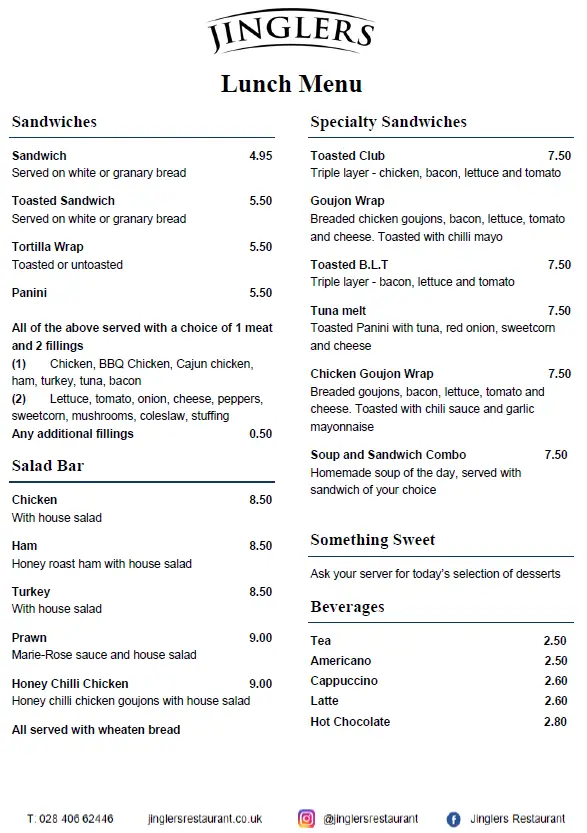 JINGLERS

Lunch Menu

Sandwiches

Sandwich 4.95
Served on white or granary bread

Toasted Sandwich 5.50
Served on white or granary bread

Tortilla Wrap 5.50
Toasted or untoasted

Panini 5.50

All of the above served with a choice of 1 meat and 2 fillings
(1) Chicken, BBQ Chicken, Cajun chicken, ham, turkey, tuna, bacon
(2) Lettuce, tomato, onion, cheese, peppers, sweetcorn, mushrooms, coleslaw, stuffing
Any additional fillings 0.50

Salad Bar

Chicken 8.50
With house salad

Ham 8.50
Honey roast ham with house salad

Turkey 8.50
With house salad

Prawn 9.00
Marie-Rose sauce and house salad

Honey Chilli Chicken 9.00
Honey chilli chicken goujons with house salad

All served with wheaten bread

Specialty Sandwiches

Toasted Club 7.50
Triple layer - chicken, bacon, lettuce and tomato

Goujon Wrap
Breaded chicken goujons, bacon, lettuce, tomato and cheese. Toasted with chilli mayo

Toasted B.L.T 7.50
Triple layer - bacon, lettuce and tomato

Tuna melt 7.50
Toasted Panini with tuna, red onion, sweetcorn and cheese

Chicken Goujon Wrap 7.50
Breaded goujons, bacon, lettuce, tomato and cheese. Toasted with chili sauce and garlic mayonnaise

Soup and Sandwich Combo 7.50
Homemade soup of the day, served with sandwich of your choice

Something Sweet

Ask your server for today's selection of desserts

Beverages

Tea 2.50
Americano 2.50
Cappuccino 2.60
Latte 2.60
Hot Chocolate 2.80

T: 028 406 62446 jinglersrestaurant.co.uk @jinglersrestaurant Jinglers Restaurant